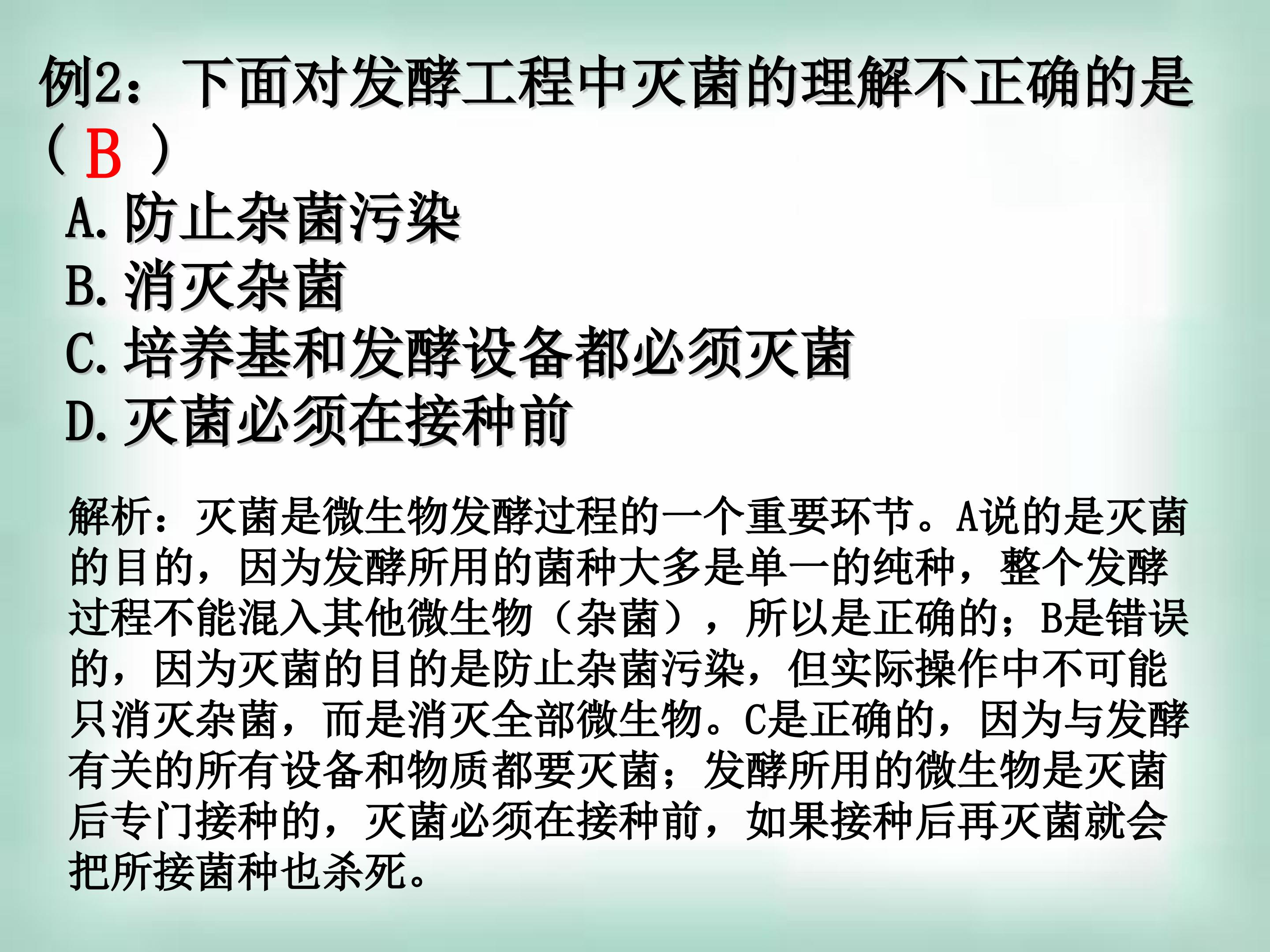 例2：下面对发酵工程中灭菌的理解不正确的是（B）

A.防止杂菌污染
B.消灭杂菌
C.培养基和发酵设备都必须灭菌
D.灭菌必须在接种前

解析：灭菌是微生物发酵过程的一个重要环节。A说的是灭菌的目的，因为发酵所用的菌种大多是单一的纯种，整个发酵过程不能混入其他微生物（杂菌），所以是正确的；B是错误的，因为灭菌的目的是防止杂菌污染，但实际操作中不可能只消灭杂菌，而是消灭全部微生物。C是正确的，因为与发酵有关的所有设备和物质都要灭菌；发酵所用的微生物是灭菌后专门接种的，灭菌必须在接种前，如果接种后再灭菌就会把所接菌种也杀死。